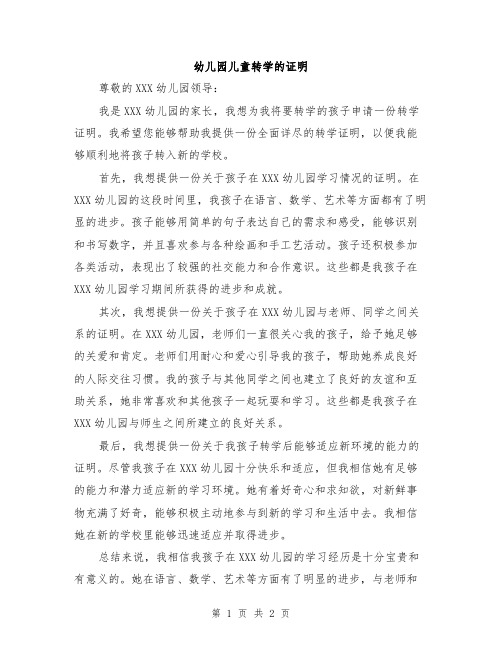 幼儿园儿童转学的证明

尊敬的XXX幼儿园领导：

我是XXX幼儿园的家长，我想为我将要转学的孩子申请一份转学证明。我希望您能够帮助我提供一份全面详尽的转学证明，以便我能够顺利地将孩子转入新的学校。

首先，我想提供一份关于孩子在XXX幼儿园学习情况的证明。在XXX幼儿园的这段时间里，我孩子在语言、数学、艺术等方面都有了明显的进步。孩子能够用简单的句子表达自己的需求和感受，能够识别和书写数字，并且喜欢参与各种绘画和手工艺活动。孩子还积极参加各类活动，表现出了较强的社交能力和合作意识。这些都是我孩子在XXX幼儿园学习期间所获得的进步和成就。

其次，我想提供一份关于孩子在XXX幼儿园与老师、同学之间关系的证明。在XXX幼儿园，老师们一直很关心我的孩子，给予她足够的关爱和肯定。老师们用耐心和爱心引导我的孩子，帮助她养成良好的人际交往习惯。我的孩子与其他同学之间也建立了良好的友谊和互助关系，她非常喜欢和其他孩子一起玩耍和学习。这些都是我孩子在XXX幼儿园与师生之间所建立的良好关系。

最后，我想提供一份关于我孩子转学后能够适应新环境的能力的证明。尽管我孩子在XXX幼儿园十分快乐和适应，但我相信她有足够的能力和潜力适应新的学习环境。她有着好奇心和求知欲，对新鲜事物充满了好奇，能够积极主动地参与到新的学习和生活中去。我相信她在新的学校里能够迅速适应并取得进步。

总结来说，我相信我孩子在XXX幼儿园的学习经历是十分宝贵和有意义的。她在语言、数学、艺术等方面有了明显的进步，与老师和

第 1 页 共 2 页